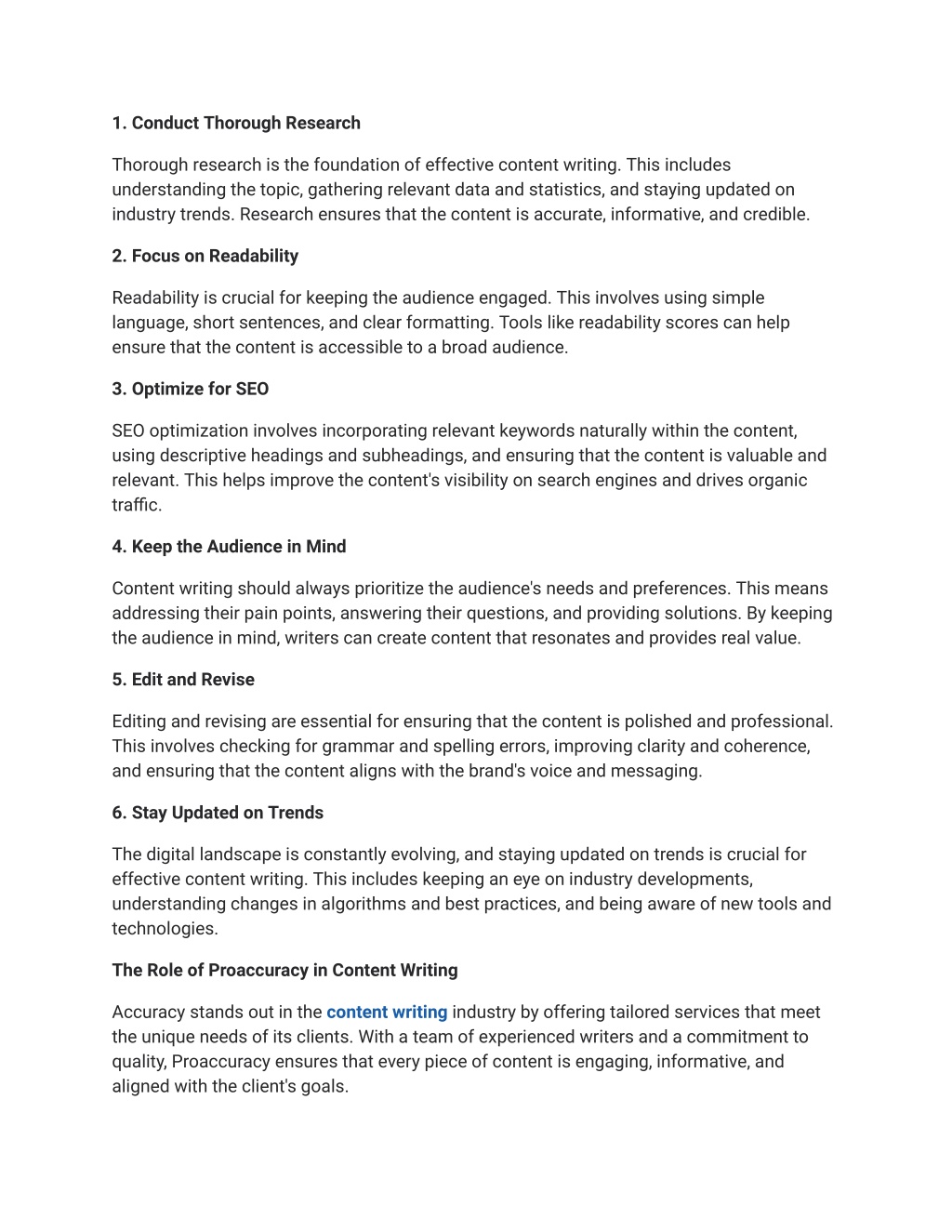 1. Conduct Thorough Research

Thorough research is the foundation of effective content writing. This includes understanding the topic, gathering relevant data and statistics, and staying updated on industry trends. Research ensures that the content is accurate, informative, and credible.

2. Focus on Readability

Readability is crucial for keeping the audience engaged. This involves using simple language, short sentences, and clear formatting. Tools like readability scores can help ensure that the content is accessible to a broad audience.

3. Optimize for SEO

SEO optimization involves incorporating relevant keywords naturally within the content, using descriptive headings and subheadings, and ensuring that the content is valuable and relevant. This helps improve the content's visibility on search engines and drives organic traffic.

4. Keep the Audience in Mind

Content writing should always prioritize the audience's needs and preferences. This means addressing their pain points, answering their questions, and providing solutions. By keeping the audience in mind, writers can create content that resonates and provides real value.

5. Edit and Revise

Editing and revising are essential for ensuring that the content is polished and professional. This involves checking for grammar and spelling errors, improving clarity and coherence, and ensuring that the content aligns with the brand's voice and messaging.

6. Stay Updated on Trends

The digital landscape is constantly evolving, and staying updated on trends is crucial for effective content writing. This includes keeping an eye on industry developments, understanding changes in algorithms and best practices, and being aware of new tools and technologies.

The Role of Proaccuracy in Content Writing

Accuracy stands out in the content writing industry by offering tailored services that meet the unique needs of its clients. With a team of experienced writers and a commitment to quality, Proaccuracy ensures that every piece of content is engaging, informative, and aligned with the client's goals.